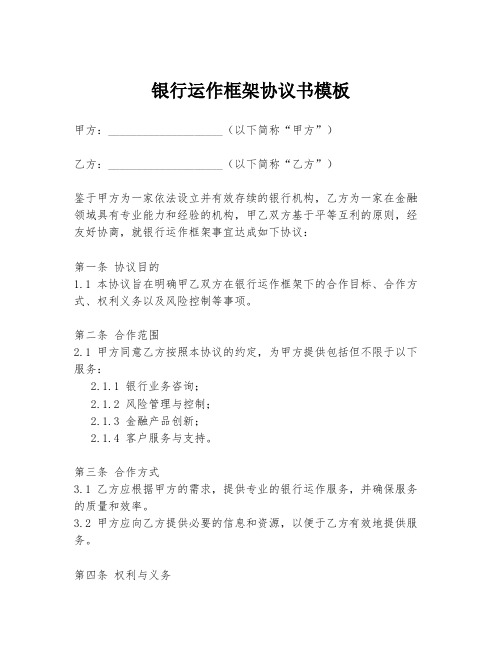 银行运作框架协议书模板

甲方：____________________（以下简称“甲方”）

乙方：____________________（以下简称“乙方”）

鉴于甲方为一家依法设立并有效存续的银行机构，乙方为一家在金融领域具有专业能力和经验的机构，甲乙双方基于平等互利的原则，经友好协商，就银行运作框架事宜达成如下协议：

第一条 协议目的
1.1 本协议旨在明确甲乙双方在银行运作框架下的合作目标、合作方式、权利义务以及风险控制等事项。

第二条 合作范围
2.1 甲方同意乙方按照本协议的约定，为甲方提供包括但不限于以下服务：
2.1.1 银行业务咨询；
2.1.2 风险管理与控制；
2.1.3 金融产品创新；
2.1.4 客户服务与支持。

第三条 合作方式
3.1 乙方应根据甲方的需求，提供专业的银行运作服务，并确保服务的质量和效率。
3.2 甲方应向乙方提供必要的信息和资源，以便于乙方有效地提供服务。

第四条 权利与义务